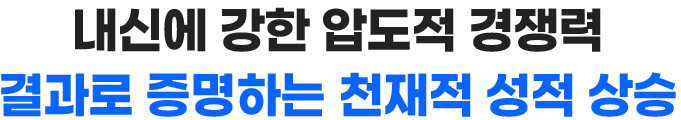 내신에 강한 압도적 경쟁력
결과로 증명하는 천재적 성적 상승